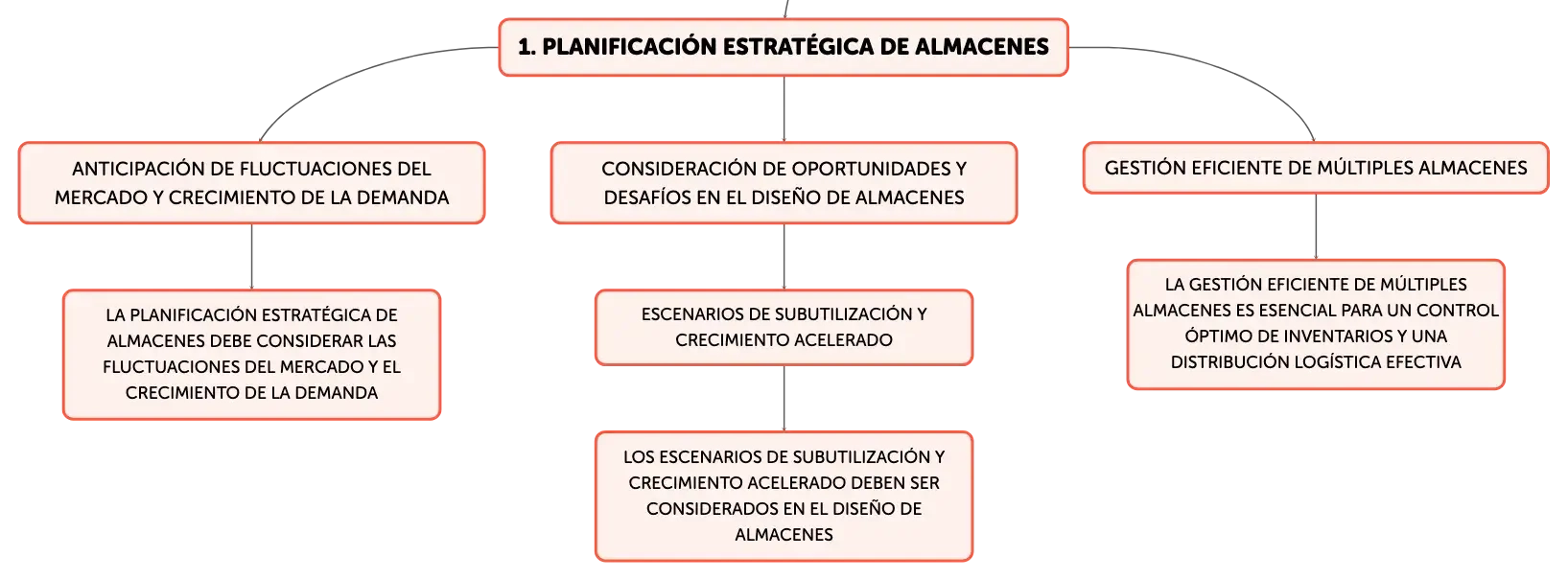 1. PLANIFICACIÓN ESTRATÉGICA DE ALMACENES

ANTICIPACIÓN DE FLUCTUACIONES DEL MERCADO Y CRECIMIENTO DE LA DEMANDA

LA PLANIFICACIÓN ESTRATÉGICA DE ALMACENES DEBE CONSIDERAR LAS FLUCTUACIONES DEL MERCADO Y EL CRECIMIENTO DE LA DEMANDA

CONSIDERACIÓN DE OPORTUNIDADES Y DESAFÍOS EN EL DISEÑO DE ALMACENES

ESCENARIOS DE SUBUTILIZACIÓN Y CRECIMIENTO ACELERADO

LOS ESCENARIOS DE SUBUTILIZACIÓN Y CRECIMIENTO ACELERADO DEBEN SER CONSIDERADOS EN EL DISEÑO DE ALMACENES

GESTIÓN EFICIENTE DE MÚLTIPLES ALMACENES

LA GESTIÓN EFICIENTE DE MÚLTIPLES ALMACENES ES ESENCIAL PARA UN CONTROL ÓPTIMO DE INVENTARIOS Y UNA DISTRIBUCIÓN LOGÍSTICA EFECTIVA